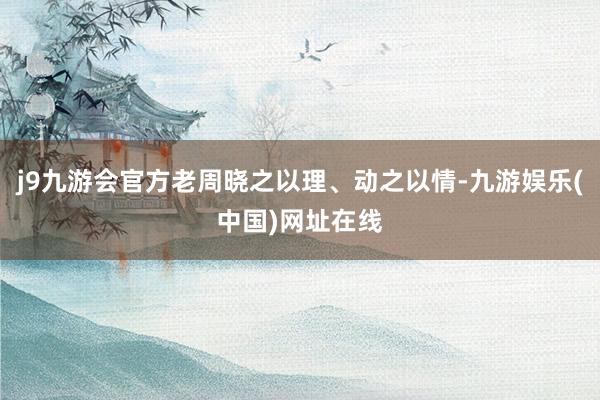 j9九游会官方老周晓之以理、动之以情-九游娱乐(中国)网址在线